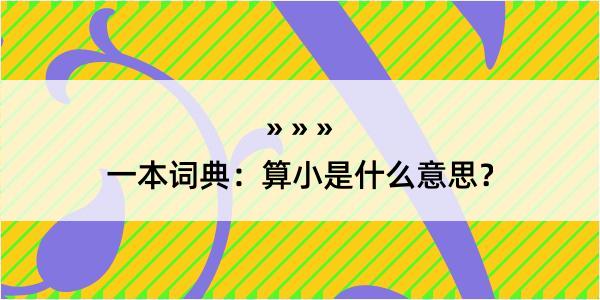 » » »

一本词典：算小是什么意思？